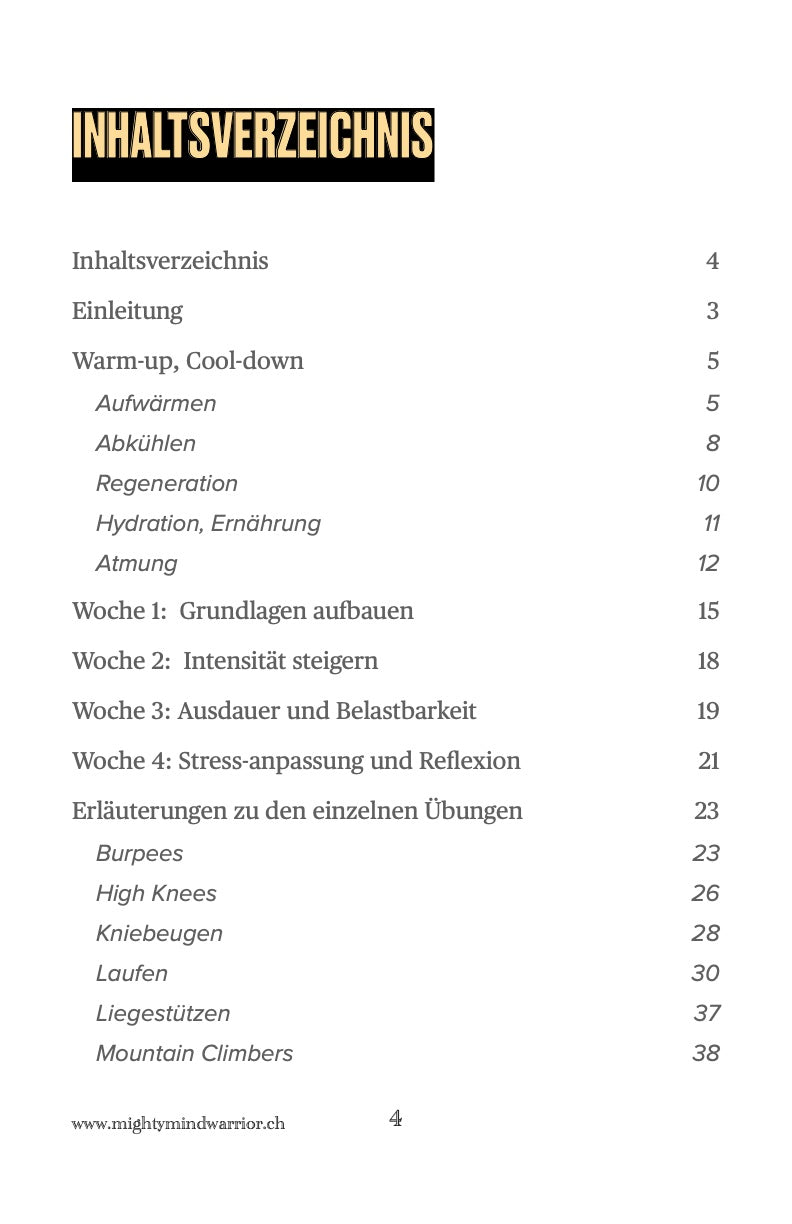 INHALTSVERZEICHNIS

Inhaltsverzeichnis 4

Einleitung 3

Warm-up, Cool-down 5

Aufwärmen 5

Abkühlen 8

Regeneration 10

Hydration, Ernährung 11

Atmung 12

Woche 1: Grundlagen aufbauen 15

Woche 2: Intensität steigern 18

Woche 3: Ausdauer und Belastbarkeit 19

Woche 4: Stress-anpassung und Reflexion 21

Erläuterungen zu den einzelnen Übungen 23

Burpees 23

High Knees 26

Kniebeugen 28

Laufen 30

Liegestützen 37

Mountain Climbers 38

www.mightymindwarrior.ch 4